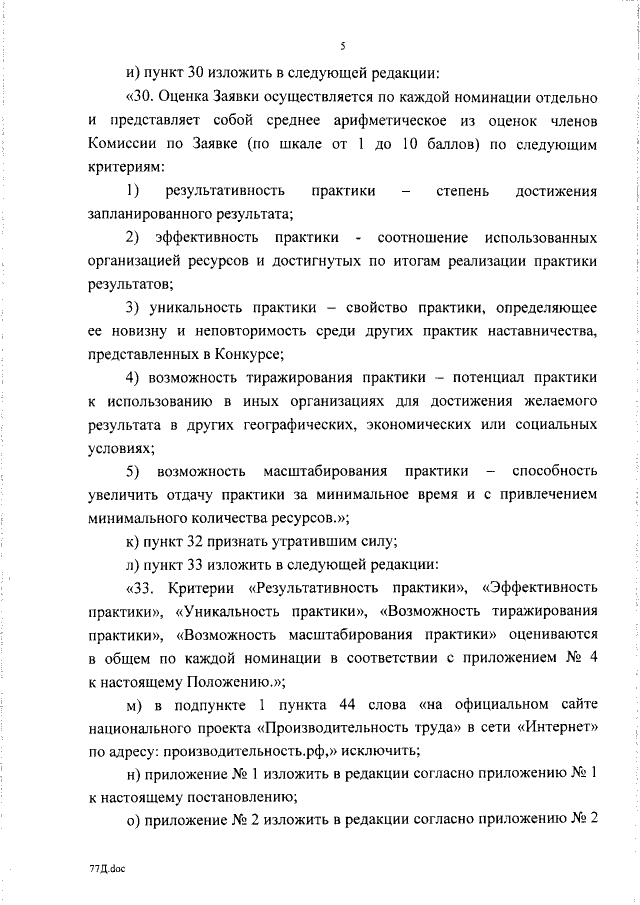 5

и) пункт 30 изложить в следующей редакции:

«30. Оценка Заявки осуществляется по каждой номинации отдельно и представляет собой среднее арифметическое из оценок членов Комиссии по Заявке (по шкале от 1 до 10 баллов) по следующим критериям:

1) результативность практики – степень достижения запланированного результата;

2) эффективность практики - соотношение использованных организацией ресурсов и достигнутых по итогам реализации практики результатов;

3) уникальность практики – свойство практики, определяющее ее новизну и неповторимость среди других практик наставничества, представленных в Конкурсе;

4) возможность тиражирования практики – потенциал практики к использованию в иных организациях для достижения желаемого результата в других географических, экономических или социальных условиях;

5) возможность масштабирования практики – способность увеличить отдачу практики за минимальное время и с привлечением минимального количества ресурсов.»;

к) пункт 32 признать утратившим силу;

л) пункт 33 изложить в следующей редакции:

«33. Критерии «Результативность практики», «Эффективность практики», «Уникальность практики», «Возможность тиражирования практики», «Возможность масштабирования практики» оцениваются в общем по каждой номинации в соответствии с приложением № 4 к настоящему Положению.»;

м) в подпункте 1 пункта 44 слова «на официальном сайте национального проекта «Производительность труда» в сети «Интернет» по адресу: производительность.рф,» исключить;

н) приложение № 1 изложить в редакции согласно приложению № 1 к настоящему постановлению;

о) приложение № 2 изложить в редакции согласно приложению № 2

77Д.doc